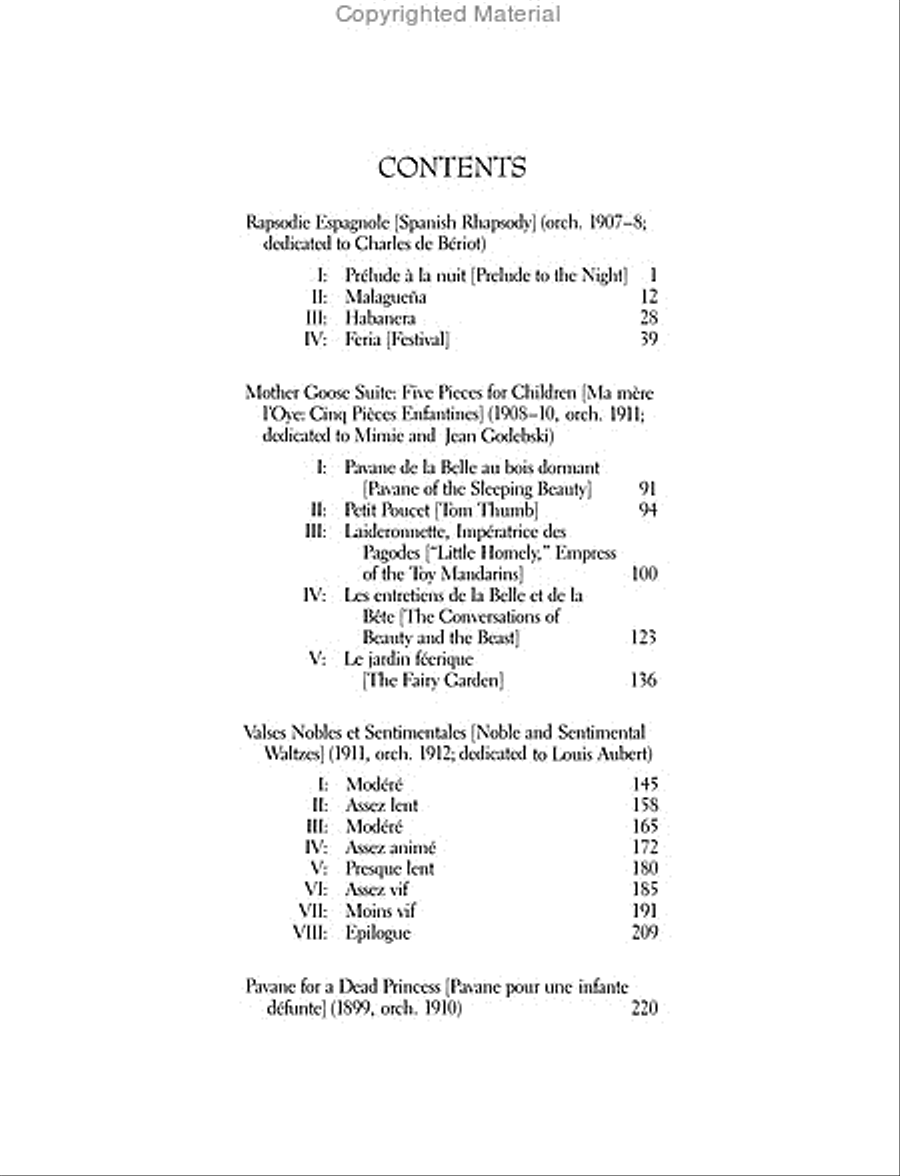 Copyrighted Material

CONTENTS

Rapsodie Espagnole [Spanish Rhapsody] (orch. 1907–8; dedicated to Charles de Bériot)

I: Prélude à la nuit [Prelude to the Night] 1
II: Malagueña 12
III: Habanera 28
IV: Feria [Festival] 39

Mother Goose Suite: Five Pieces for Children [Ma mère l'Oye: Cinq Pièces Enfantines] (1908–10, orch. 1911; dedicated to Mimie and Jean Godebski)

I: Pavane de la Belle au bois dormant [Pavane of the Sleeping Beauty] 91
II: Petit Poucet [Tom Thumb] 94
III: Laideronnette, Impératrice des Pagodes ["Little Homely," Empress of the Toy Mandarins] 100
IV: Les entretiens de la Belle et de la Bête [The Conversations of Beauty and the Beast] 123
V: Le jardin féerique [The Fairy Garden] 136

Valses Nobles et Sentimentales [Noble and Sentimental Waltzes] (1911, orch. 1912; dedicated to Louis Aubert)

I: Modéré 145
II: Assez lent 158
III: Modéré 165
IV: Assez animé 172
V: Presque lent 180
VI: Assez vif 185
VII: Moins vif 191
VIII: Epilogue 209

Pavane for a Dead Princess [Pavane pour une infante défunte] (1899, orch. 1910) 220